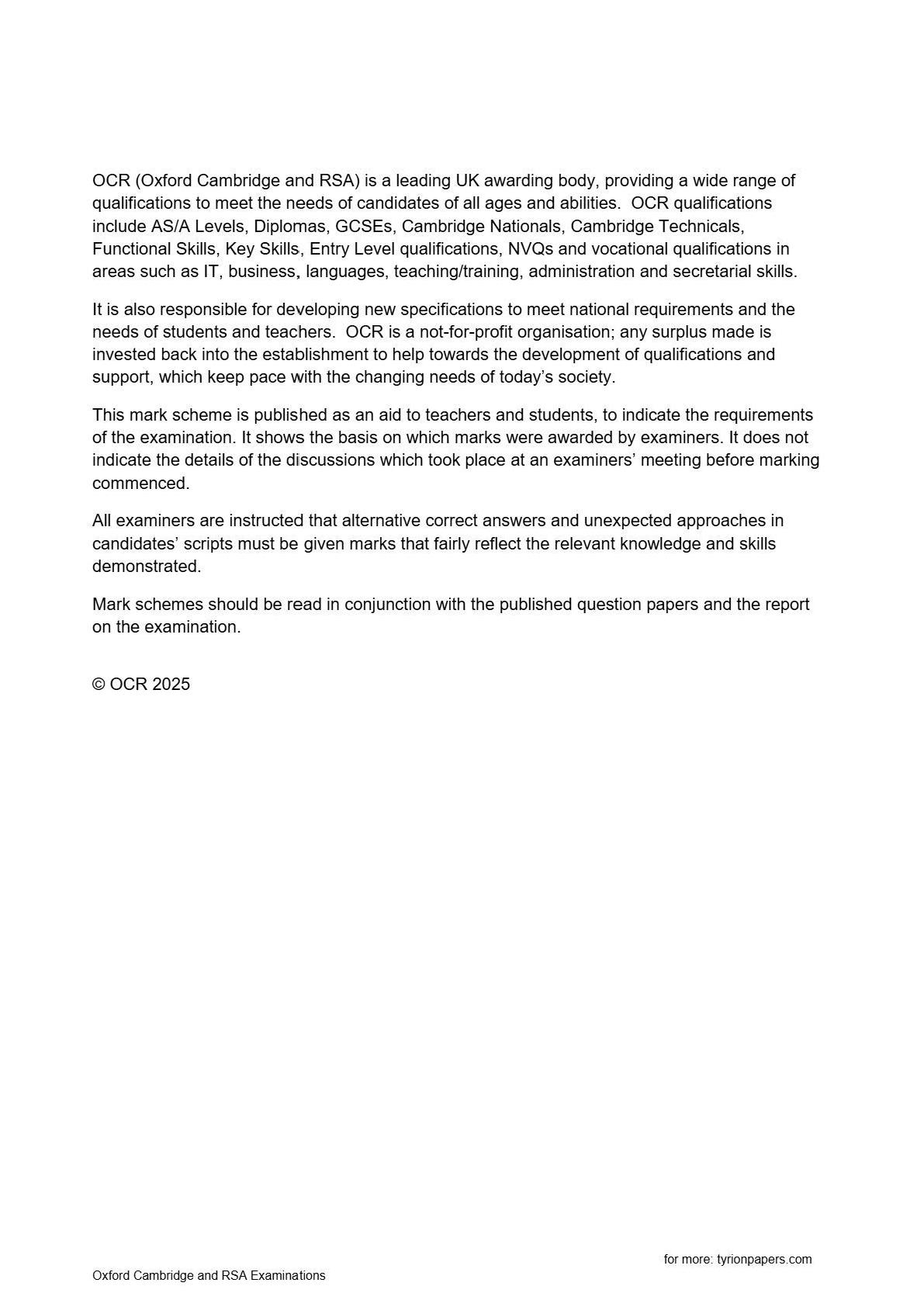 OCR (Oxford Cambridge and RSA) is a leading UK awarding body, providing a wide range of qualifications to meet the needs of candidates of all ages and abilities. OCR qualifications include AS/A Levels, Diplomas, GCSEs, Cambridge Nationals, Cambridge Technicals, Functional Skills, Key Skills, Entry Level qualifications, NVQs and vocational qualifications in areas such as IT, business, languages, teaching/training, administration and secretarial skills.

It is also responsible for developing new specifications to meet national requirements and the needs of students and teachers. OCR is a not-for-profit organisation; any surplus made is invested back into the establishment to help towards the development of qualifications and support, which keep pace with the changing needs of today's society.

This mark scheme is published as an aid to teachers and students, to indicate the requirements of the examination. It shows the basis on which marks were awarded by examiners. It does not indicate the details of the discussions which took place at an examiners' meeting before marking commenced.

All examiners are instructed that alternative correct answers and unexpected approaches in candidates' scripts must be given marks that fairly reflect the relevant knowledge and skills demonstrated.

Mark schemes should be read in conjunction with the published question papers and the report on the examination.

© OCR 2025

for more: tyrionpapers.com

Oxford Cambridge and RSA Examinations